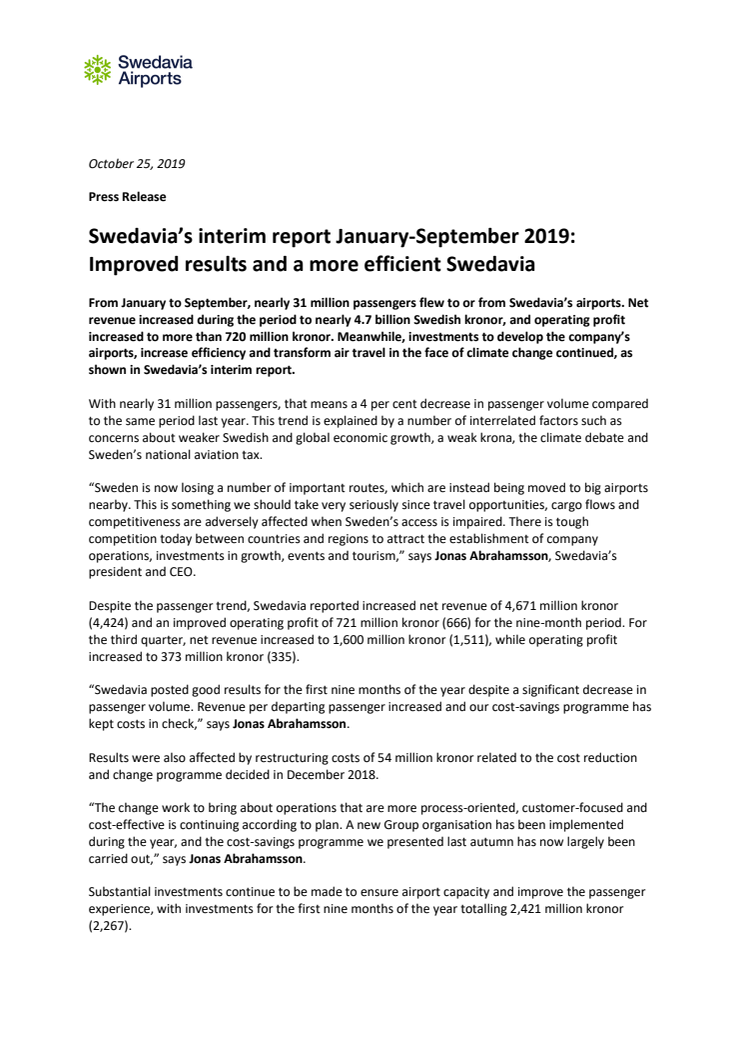 Swedavia Airports

October 25, 2019

Press Release

Swedavia's interim report January-September 2019: Improved results and a more efficient Swedavia

From January to September, nearly 31 million passengers flew to or from Swedavia's airports. Net revenue increased during the period to nearly 4.7 billion Swedish kronor, and operating profit increased to more than 720 million kronor. Meanwhile, investments to develop the company's airports, increase efficiency and transform air travel in the face of climate change continued, as shown in Swedavia's interim report.

With nearly 31 million passengers, that means a 4 per cent decrease in passenger volume compared to the same period last year. This trend is explained by a number of interrelated factors such as concerns about weaker Swedish and global economic growth, a weak krona, the climate debate and Sweden's national aviation tax.

"Sweden is now losing a number of important routes, which are instead being moved to big airports nearby. This is something we should take very seriously since travel opportunities, cargo flows and competitiveness are adversely affected when Sweden's access is impaired. There is tough competition today between countries and regions to attract the establishment of company operations, investments in growth, events and tourism," says Jonas Abrahamsson, Swedavia's president and CEO.

Despite the passenger trend, Swedavia reported increased net revenue of 4,671 million kronor (4,424) and an improved operating profit of 721 million kronor (666) for the nine-month period. For the third quarter, net revenue increased to 1,600 million kronor (1,511), while operating profit increased to 373 million kronor (335).

"Swedavia posted good results for the first nine months of the year despite a significant decrease in passenger volume. Revenue per departing passenger increased and our cost-savings programme has kept costs in check," says Jonas Abrahamsson.

Results were also affected by restructuring costs of 54 million kronor related to the cost reduction and change programme decided in December 2018.

"The change work to bring about operations that are more process-oriented, customer-focused and cost-effective is continuing according to plan. A new Group organisation has been implemented during the year, and the cost-savings programme we presented last autumn has now largely been carried out," says Jonas Abrahamsson.

Substantial investments continue to be made to ensure airport capacity and improve the passenger experience, with investments for the first nine months of the year totalling 2,421 million kronor (2,267).